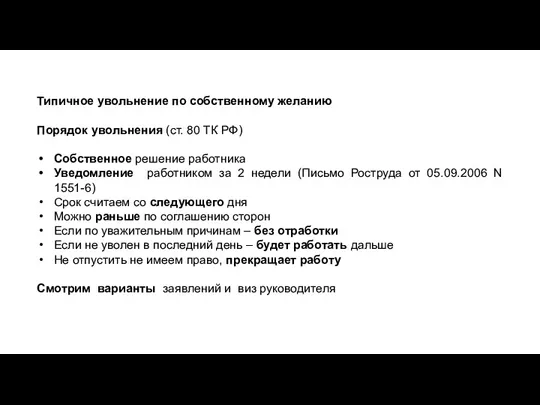 Типичное увольнение по собственному желанию

Порядок увольнения (ст. 80 ТК РФ)

• Собственное решение работника
• Уведомление работником за 2 недели (Письмо Роструда от 05.09.2006 N 1551-6)
• Срок считаем со следующего дня
• Можно раньше по соглашению сторон
• Если по уважительным причинам – без отработки
• Если не уволен в последний день – будет работать дальше
• Не отпустить не имеем право, прекращает работу

Смотрим варианты заявлений и виз руководителя